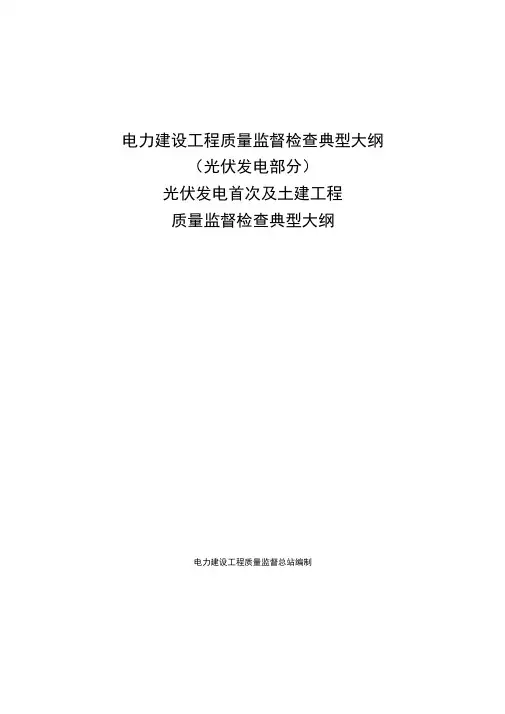 电力建设工程质量监督检查典型大纲
（光伏发电部分）
光伏发电首次及土建工程
质量监督检查典型大纲

电力建设工程质量监督总站编制